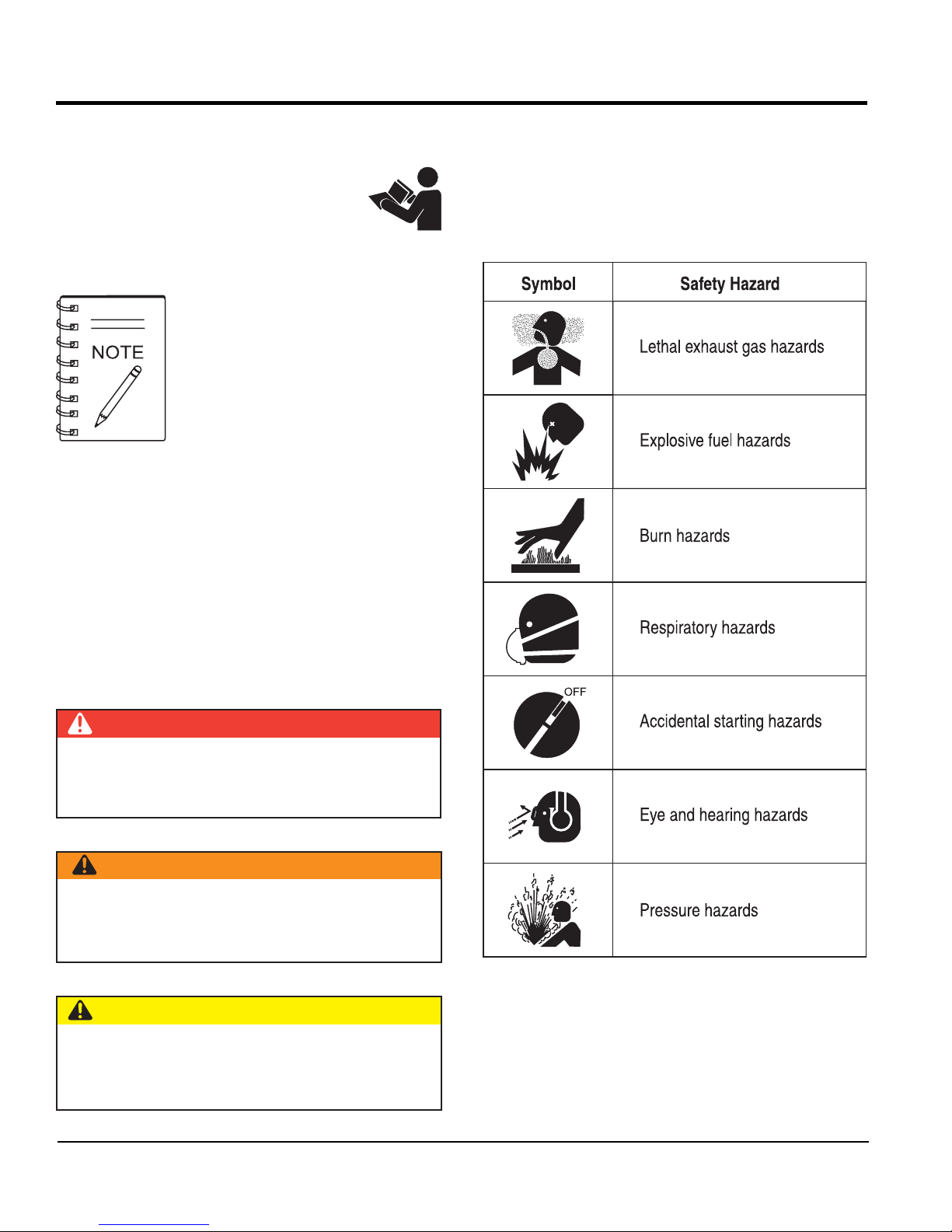 NOTE

| Symbol | Safety Hazard |
|---|---|
| | Lethal exhaust gas hazards |
| | Explosive fuel hazards |
| | Burn hazards |
| | Respiratory hazards |
| OFF | Accidental starting hazards |
| | Eye and hearing hazards |
| | Pressure hazards |